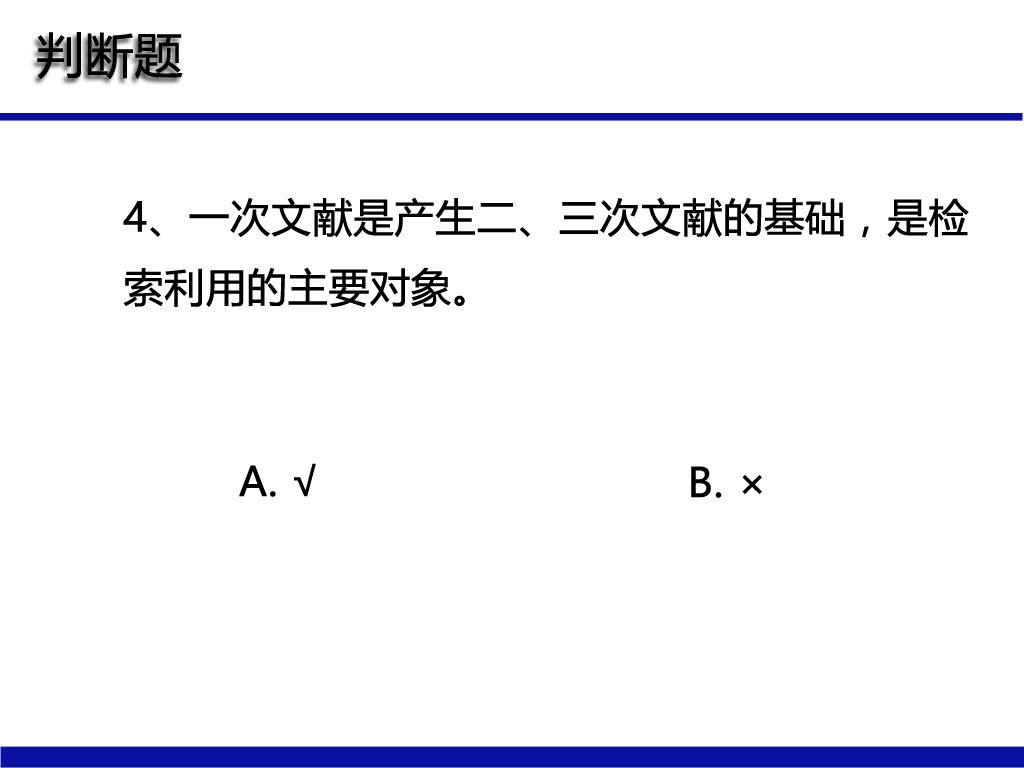 判断题

4、一次文献是产生二、三次文献的基础，是检索利用的主要对象。

A.√ B.×